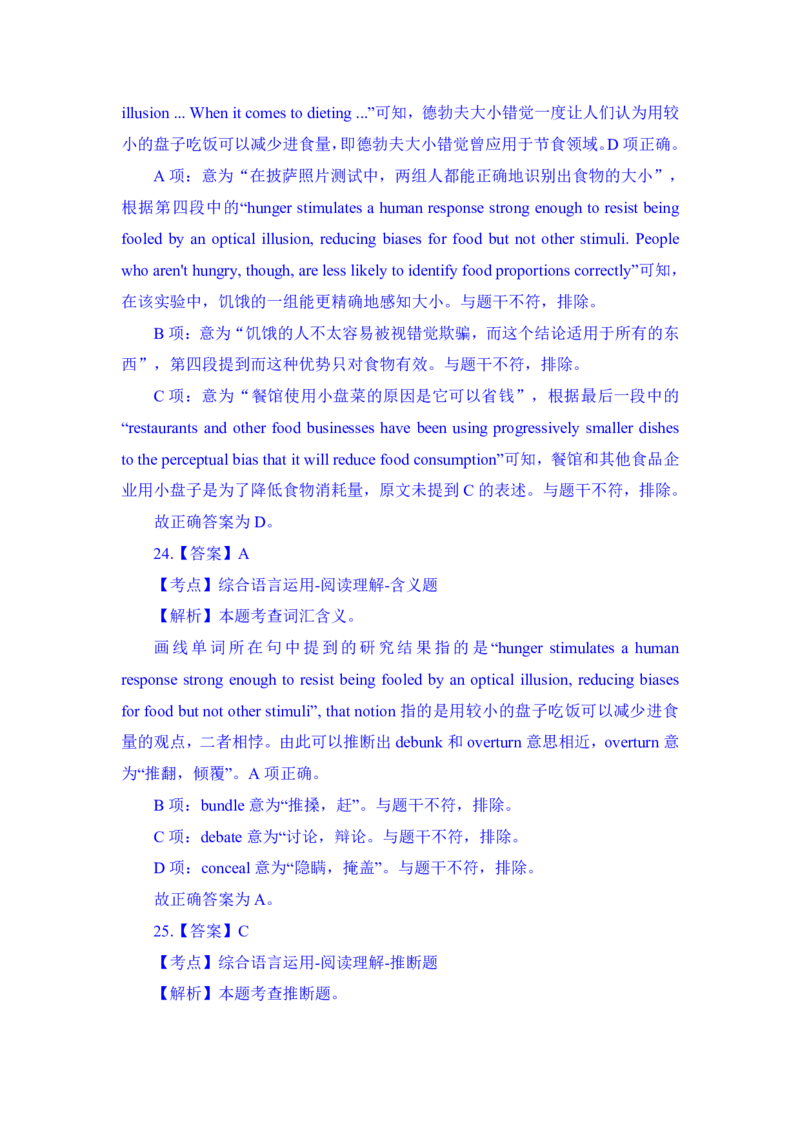 illusion ... When it comes to dieting ...”可知，德勃夫大小错觉一度让人们认为用较小的盘子吃饭可以减少进食量，即德勃夫大小错觉曾应用于节食领域。D 项正确。

A 项：意为“在披萨照片测试中，两组人都能正确地识别出食物的大小”，根据第四段中的“hunger stimulates a human response strong enough to resist being fooled by an optical illusion, reducing biases for food but not other stimuli. People who aren't hungry, though, are less likely to identify food proportions correctly”可知，在该实验中，饥饿的一组能更精确地感知大小。与题干不符，排除。

B 项：意为“饥饿的人不太容易被视错觉欺骗，而这个结论适用于所有的东西”，第四段提到而这种优势只对食物有效。与题干不符，排除。

C 项：意为“餐馆使用小盘菜的原因是它可以省钱”，根据最后一段中的“restaurants and other food businesses have been using progressively smaller dishes to the perceptual bias that it will reduce food consumption”可知，餐馆和其他食品企业用小盘子是为了降低食物消耗量，原文未提到 C 的表述。与题干不符，排除。

故正确答案为 D。

24.【答案】A

【考点】综合语言运用-阅读理解-含义题

【解析】本题考查词汇含义。

画线单词所在句中提到的研究结果指的是“hunger stimulates a human response strong enough to resist being fooled by an optical illusion, reducing biases for food but not other stimuli”, that notion 指的是用较小的盘子吃饭可以减少进食量的观点，二者相悖。由此可以推断出 debunk 和 overturn 意思相近，overturn 意为“推翻，倾覆”。A 项正确。

B 项：bundle 意为“推搡，赶”。与题干不符，排除。

C 项：debate 意为“讨论，辩论。与题干不符，排除。

D 项：conceal 意为“隐瞒，掩盖”。与题干不符，排除。

故正确答案为 A。

25.【答案】C

【考点】综合语言运用-阅读理解-推断题

【解析】本题考查推断题。